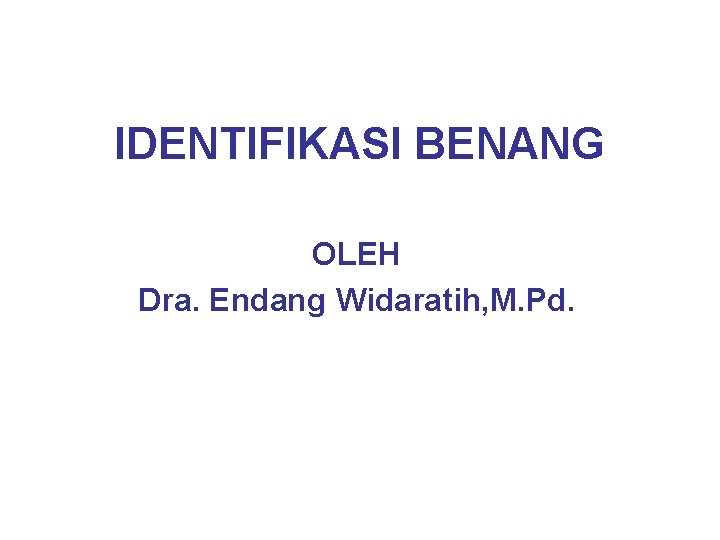 IDENTIFIKASI BENANG

OLEH
Dra. Endang Widaratih,M.Pd.